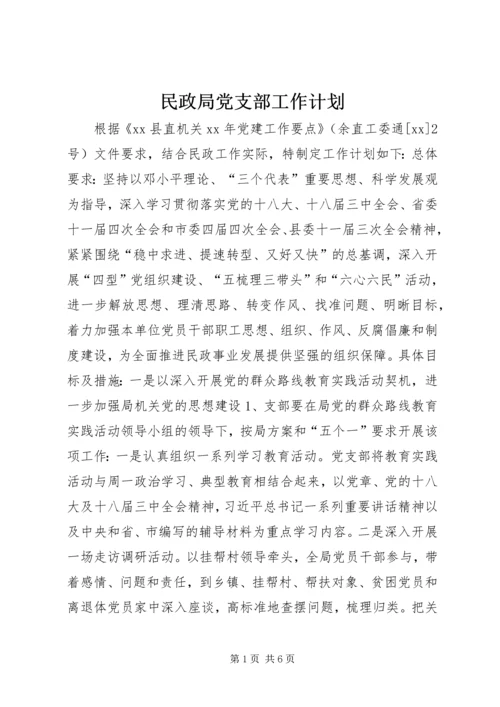 民政局党支部工作计划

根据《xx 县直机关 xx 年党建工作要点》（余直工委通[xx]2号）文件要求，结合民政工作实际，特制定工作计划如下：总体要求：坚持以邓小平理论、“三个代表”重要思想、科学发展观为指导，深入学习贯彻落实党的十八大、十八届三中全会、省委十一届四次全会和市委四届四次全会、县委十一届三次全会精神，紧紧围绕“稳中求进、提速转型、又好又快”的总基调，深入开展“四型”党组织建设、“五梳理三带头”和“六心六民”活动，进一步解放思想、理清思路、转变作风、找准问题、明晰目标，着力加强本单位党员干部职工思想、组织、作风、反腐倡廉和制度建设，为全面推进民政事业发展提供坚强的组织保障。具体目标及措施：一是以深入开展党的群众路线教育实践活动契机，进一步加强局机关党的思想建设 1、支部要在局党的群众路线教育实践活动领导小组的领导下，按局方案和“五个一”要求开展该项工作：一是认真组织一系列学习教育活动。党支部将教育实践活动与周一政治学习、典型教育相结合起来，以党章、党的十八大及十八届三中全会精神，习近平总书记一系列重要讲话精神以及中央和省、市编写的辅导材料为重点学习内容。二是深入开展一场走访调研活动。以挂帮村领导牵头，全局党员干部参与，带着感情、问题和责任，到乡镇、挂帮村、帮扶对象、贫困党员和离退体党员家中深入座谈，高标准地查摆问题，梳理归类。把关

第 1 页 共 6 页